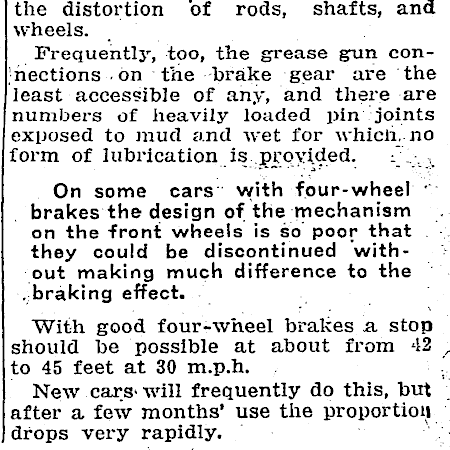 the distortion of rods, shafts, and wheels.

Frequently, too, the grease gun connections on the brake gear are the least accessible of any, and there are numbers of heavily loaded pin joints exposed to mud and wet for which no form of lubrication is provided.

On some cars with four-wheel brakes the design of the mechanism on the front wheels is so poor that they could be discontinued without making much difference to the braking effect.

With good four-wheel brakes a stop should be possible at about from 42 to 45 feet at 30 m.p.h.

New cars will frequently do this, but after a few months' use the proportion drops very rapidly.